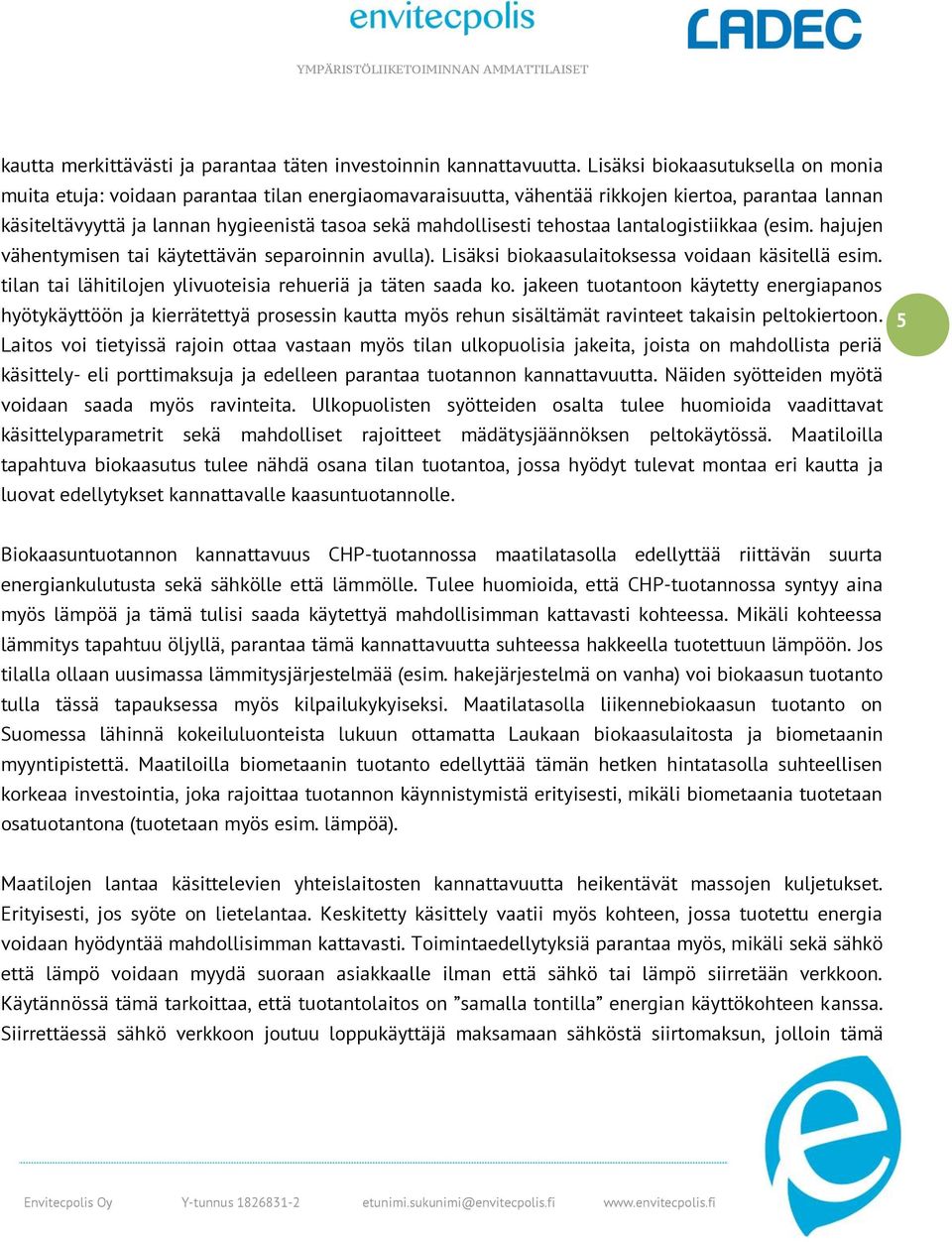 envitecpolis
YMPÄRISTÖLIIKETOIMINNAN AMMATTILAISET

LADEC

kautta merkittävästi ja parantaa täten investoinnin kannattavuutta. Lisäksi biokaasutuksella on monia muita etuja: voidaan parantaa tilan energiaomavaraisuutta, vähentää rikkojen kiertoa, parantaa lannan käsiteltävyyttä ja lannan hygieenistä tasoa sekä mahdollisesti tehostaa lantalogistiikkaa (esim. hajujen vähentymisen tai käytettävän separoinnin avulla). Lisäksi biokaasulaitoksessa voidaan käsitellä esim. tilan tai lähitilojen ylivuoteisia rehueriä ja täten saada ko. jakeen tuotantoon käytetty energiapanos hyötykäyttöön ja kierrätettyä prosessin kautta myös rehun sisältämät ravinteet takaisin peltokiertoon. Laitos voi tietyissä rajoin ottaa vastaan myös tilan ulkopuolisia jakeita, joista on mahdollista periä käsittely- eli porttimaksuja ja edelleen parantaa tuotannon kannattavuutta. Näiden syötteiden myötä voidaan saada myös ravinteita. Ulkopuolisten syötteiden osalta tulee huomioida vaadittavat käsittelyparametrit sekä mahdolliset rajoitteet mädätysjäännöksen peltokäytössä. Maatiloilla tapahtuva biokaasutus tulee nähdä osana tilan tuotantoa, jossa hyödyt tulevat montaa eri kautta ja luovat edellytykset kannattavalle kaasuntuotannolle.

5

Biokaasuntuotannon kannattavuus CHP-tuotannossa maatilatasolla edellyttää riittävän suurta energiankulutusta sekä sähkölle että lämmölle. Tulee huomioida, että CHP-tuotannossa syntyy aina myös lämpöä ja tämä tulisi saada käytettyä mahdollisimman kattavasti kohteessa. Mikäli kohteessa lämmitys tapahtuu öljyllä, parantaa tämä kannattavuutta suhteessa hakkeella tuotettuun lämpöön. Jos tilalla ollaan uusimassa lämmitysjärjestelmää (esim. hakejärjestelmä on vanha) voi biokaasun tuotanto tulla tässä tapauksessa myös kilpailukykyiseksi. Maatilatasolla liikennebiokaasun tuotanto on Suomessa lähinnä kokeiluluonteista lukuun ottamatta Laukaan biokaasulaitosta ja biometaanin myyntipistettä. Maatiloilla biometaanin tuotanto edellyttää tämän hetken hintatasolla suhteellisen korkeaa investointia, joka rajoittaa tuotannon käynnistymistä erityisesti, mikäli biometaania tuotetaan osatuotantona (tuotetaan myös esim. lämpöä).

Maatilojen lantaa käsittelevien yhteislaitosten kannattavuutta heikentävät massojen kuljetukset. Erityisesti, jos syöte on lietelantaa. Keskitetty käsittely vaatii myös kohteen, jossa tuotettu energia voidaan hyödyntää mahdollisimman kattavasti. Toimintaedellytyksiä parantaa myös, mikäli sekä sähkö että lämpö voidaan myydä suoraan asiakkaalle ilman että sähkö tai lämpö siirretään verkkoon. Käytännössä tämä tarkoittaa, että tuotantolaitos on ”samalla tontilla” energian käyttökohteen kanssa. Siirrettäessä sähkö verkkoon joutuu loppukäyttäjä maksamaan sähköstä siirtomaksun, jolloin tämä

Envitecpolis Oy Y-tunnus 1826831-2 etunimi.sukunimi@envitecpolis.fi www.envitecpolis.fi